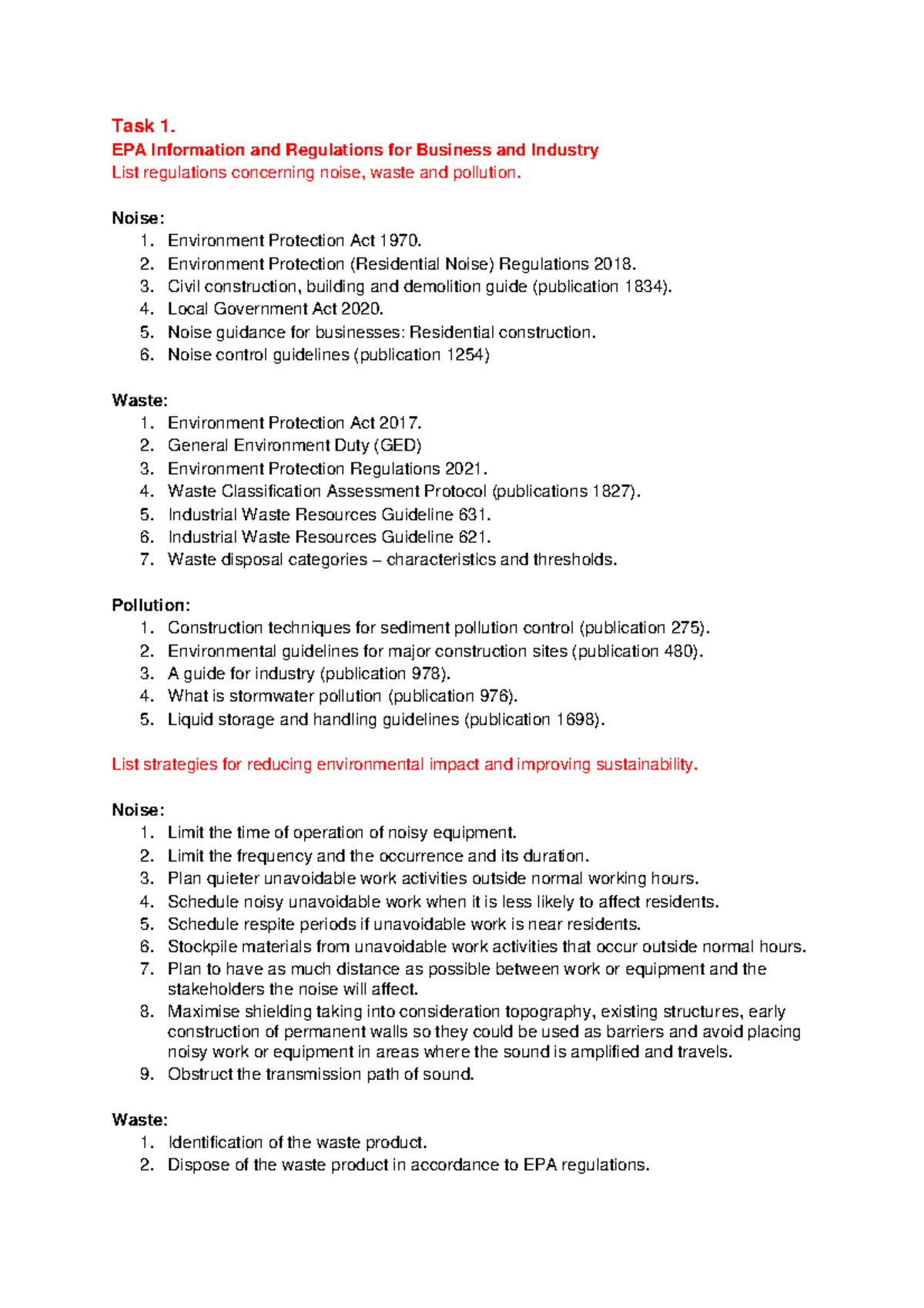 Task 1.
EPA Information and Regulations for Business and Industry
List regulations concerning noise, waste and pollution.

Noise:
1. Environment Protection Act 1970.
2. Environment Protection (Residential Noise) Regulations 2018.
3. Civil construction, building and demolition guide (publication 1834).
4. Local Government Act 2020.
5. Noise guidance for businesses: Residential construction.
6. Noise control guidelines (publication 1254)

Waste:
1. Environment Protection Act 2017.
2. General Environment Duty (GED)
3. Environment Protection Regulations 2021.
4. Waste Classification Assessment Protocol (publications 1827).
5. Industrial Waste Resources Guideline 631.
6. Industrial Waste Resources Guideline 621.
7. Waste disposal categories – characteristics and thresholds.

Pollution:
1. Construction techniques for sediment pollution control (publication 275).
2. Environmental guidelines for major construction sites (publication 480).
3. A guide for industry (publication 978).
4. What is stormwater pollution (publication 976).
5. Liquid storage and handling guidelines (publication 1698).

List strategies for reducing environmental impact and improving sustainability.

Noise:
1. Limit the time of operation of noisy equipment.
2. Limit the frequency and the occurrence and its duration.
3. Plan quieter unavoidable work activities outside normal working hours.
4. Schedule noisy unavoidable work when it is less likely to affect residents.
5. Schedule respite periods if unavoidable work is near residents.
6. Stockpile materials from unavoidable work activities that occur outside normal hours.
7. Plan to have as much distance as possible between work or equipment and the stakeholders the noise will affect.
8. Maximise shielding taking into consideration topography, existing structures, early construction of permanent walls so they could be used as barriers and avoid placing noisy work or equipment in areas where the sound is amplified and travels.
9. Obstruct the transmission path of sound.

Waste:
1. Identification of the waste product.
2. Dispose of the waste product in accordance to EPA regulations.